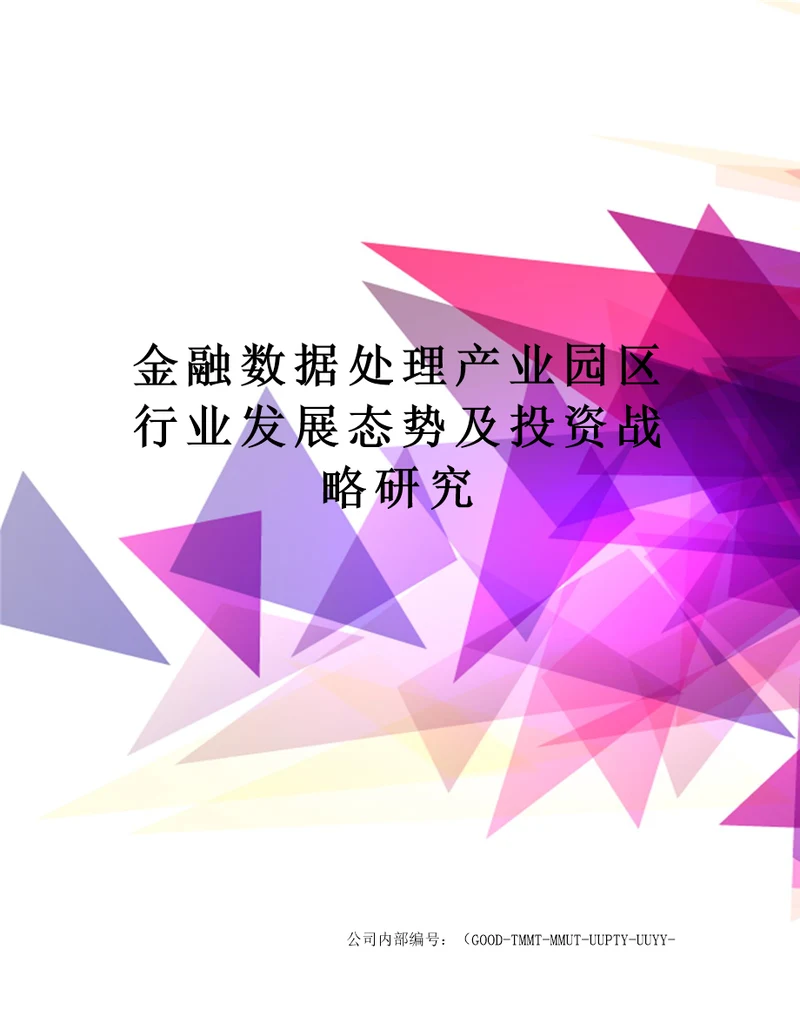 金融数据处理产业园区行业发展态势及投资战略研究

公司内部编号：（GOOD-TMMT-MMUT-UUPTY-UUYY-